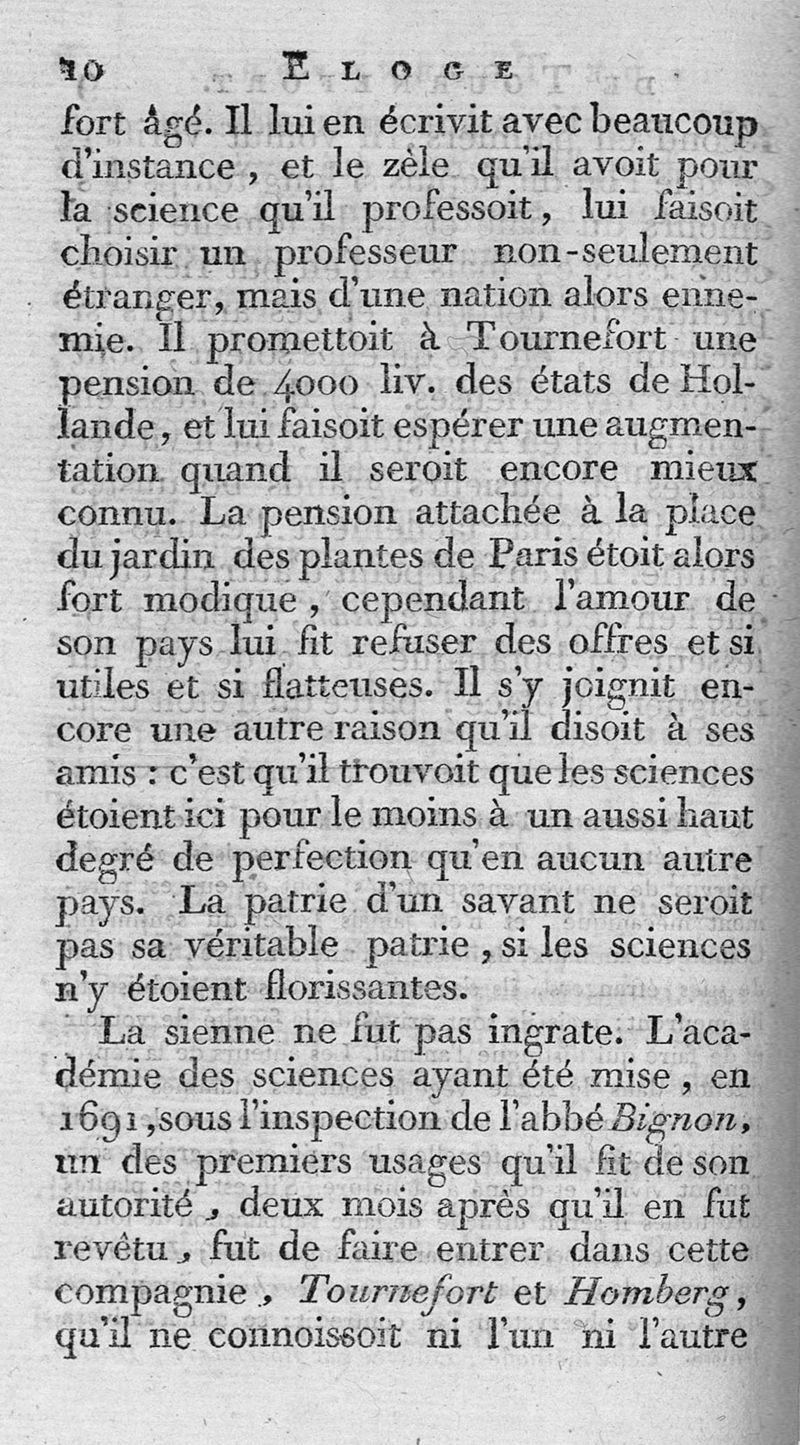 10 ELOGE

fort âgé. Il lui en écrivit avec beaucoup d'instance, et le zèle qu'il avoit pour la science qu'il professoit, lui faisoit choisir un professeur non-seulement étranger, mais d'une nation alors ennemie. Il promettoit à Tournefort une pension de 4000 liv. des états de Hollande, et lui faisoit espérer une augmentation quand il seroit encore mieux connu. La pension attachée à la place du jardin des plantes de Paris étoit alors fort modique, cependant l'amour de son pays lui fit refuser des offres et si utiles et si flatteuses. Il s'y joignit encore une autre raison qu'il disoit à ses amis : c'est qu'il trouvoit que les sciences étoient ici pour le moins à un aussi haut degré de perfection qu'en aucun autre pays. La patrie d'un savant ne seroit pas sa véritable patrie, si les sciences n'y étoient florissantes.

La sienne ne fut pas ingrate. L'académie des sciences ayant été mise, en 1691, sous l'inspection de l'abbé Bignon, un des premiers usages qu'il fit de son autorité, deux mois après qu'il en fut revêtu, fut de faire entrer dans cette compagnie, Tournefort et Homberg, qu'il ne connoissoit ni l'un ni l'autre